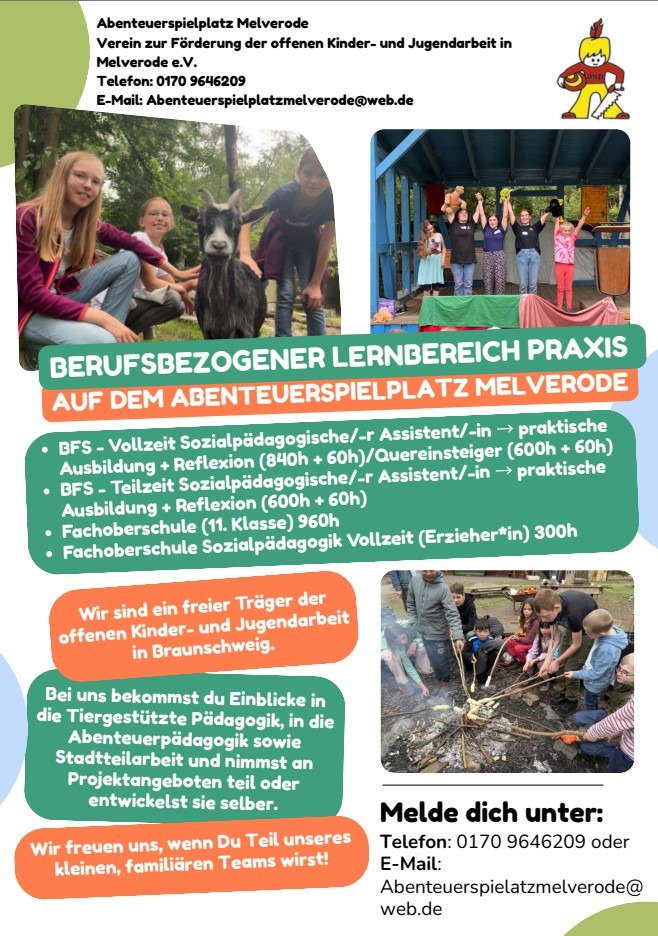 Abenteuerspielplatz Melverode
Verein zur Förderung der offenen Kinder- und Jugendarbeit in Melverode e.V.
Telefon: 0170 9646209
E-Mail: Abenteuerspielplatzmelverode@web.de

BERUFSBEZOGENER LERNBEREICH PRAXIS
AUF DEM ABENTEUERSPIELPLATZ MELVERODE

• BFS - Vollzeit Sozialpädagogische/-r Assistent/-in → praktische Ausbildung + Reflexion (840h + 60h)/Quereinsteiger (600h + 60h)
• BFS - Teilzeit Sozialpädagogische/-r Assistent/-in → praktische Ausbildung + Reflexion (600h + 60h)
• Fachoberschule (11. Klasse) 960h
• Fachoberschule Sozialpädagogik Vollzeit (Erzieher*in) 300h

Wir sind ein freier Träger der offenen Kinder- und Jugendarbeit in Braunschweig.

Bei uns bekommst du Einblicke in die Tiergestützte Pädagogik, in die Abenteuerpädagogik sowie Stadtteilarbeit und nimmst an Projektangeboten teil oder entwickelst sie selber.

Wir freuen uns, wenn Du Teil unseres kleinen, familiären Teams wirst!

Melde dich unter:
Telefon: 0170 9646209 oder
E-Mail:
Abenteuerspielatzmelverode@web.de